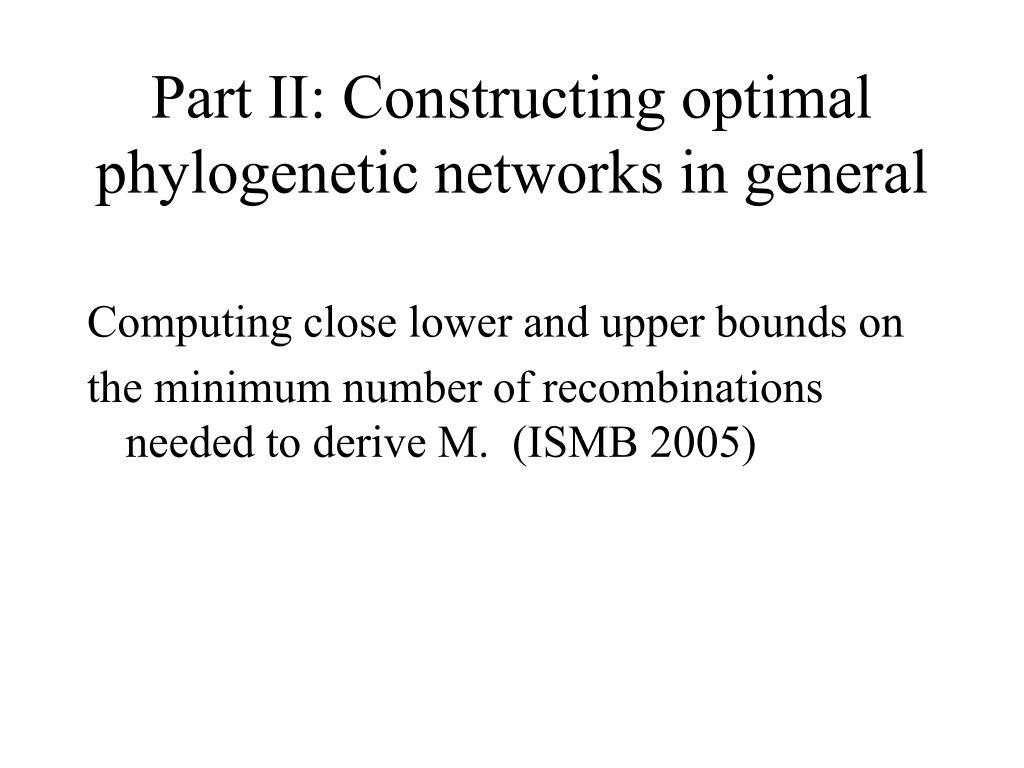 Part II: Constructing optimal phylogenetic networks in general

Computing close lower and upper bounds on

the minimum number of recombinations needed to derive M. (ISMB 2005)